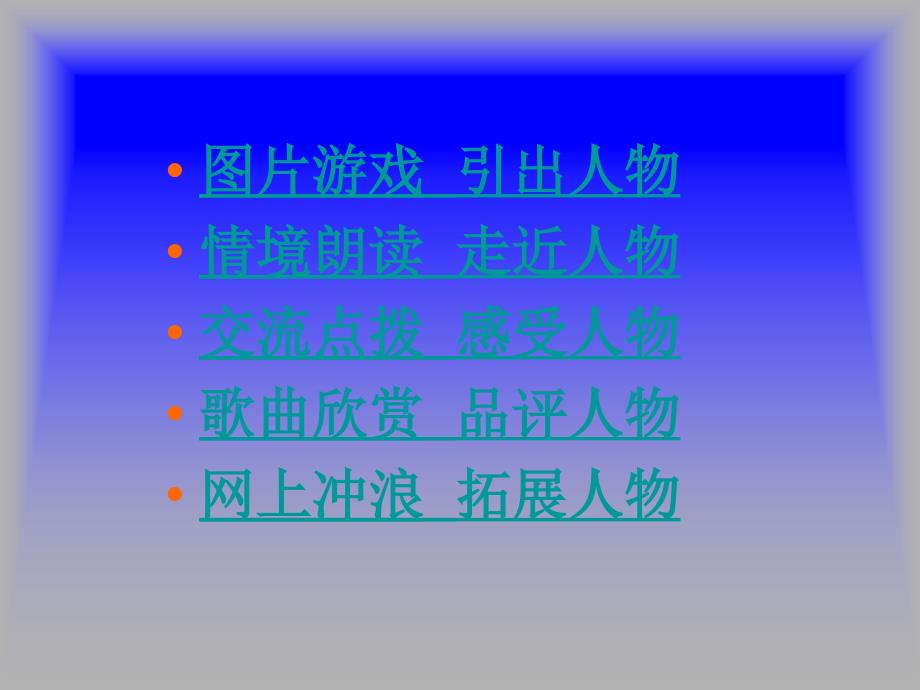 • 图片游戏 引出人物
• 情境朗读 走近人物
• 交流点拨 感受人物
• 歌曲欣赏 品评人物
• 网上冲浪 拓展人物